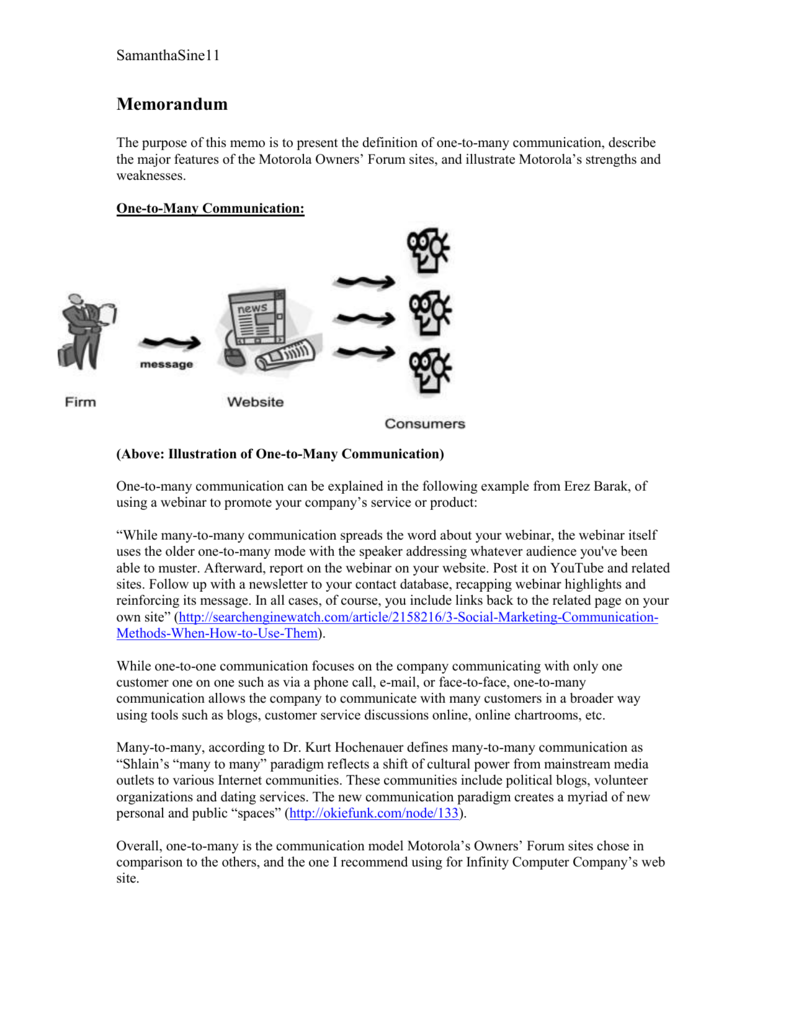 SamanthaSine11

Memorandum

The purpose of this memo is to present the definition of one-to-many communication, describe the major features of the Motorola Owners' Forum sites, and illustrate Motorola's strengths and weaknesses.

One-to-Many Communication:

news

message

Firm

Website

Consumers

(Above: Illustration of One-to-Many Communication)

One-to-many communication can be explained in the following example from Erez Barak, of using a webinar to promote your company's service or product:

"While many-to-many communication spreads the word about your webinar, the webinar itself uses the older one-to-many mode with the speaker addressing whatever audience you've been able to muster. Afterward, report on the webinar on your website. Post it on YouTube and related sites. Follow up with a newsletter to your contact database, recapping webinar highlights and reinforcing its message. In all cases, of course, you include links back to the related page on your own site" (http://searchenginewatch.com/article/2158216/3-Social-Marketing-Communication-Methods-When-How-to-Use-Them).

While one-to-one communication focuses on the company communicating with only one customer one on one such as via a phone call, e-mail, or face-to-face, one-to-many communication allows the company to communicate with many customers in a broader way using tools such as blogs, customer service discussions online, online chartrooms, etc.

Many-to-many, according to Dr. Kurt Hochenauer defines many-to-many communication as "Shlain's "many to many" paradigm reflects a shift of cultural power from mainstream media outlets to various Internet communities. These communities include political blogs, volunteer organizations and dating services. The new communication paradigm creates a myriad of new personal and public "spaces" (http://okiefunk.com/node/133).

Overall, one-to-many is the communication model Motorola's Owners' Forum sites chose in comparison to the others, and the one I recommend using for Infinity Computer Company's web site.